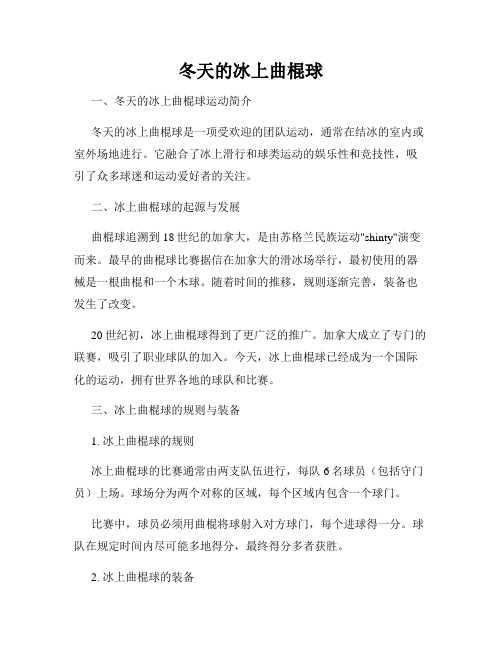 冬天的冰上曲棍球

一、冬天的冰上曲棍球运动简介

冬天的冰上曲棍球是一项受欢迎的团队运动，通常在结冰的室内或室外场地进行。它融合了冰上滑行和球类运动的娱乐性和竞技性，吸引了众多球迷和运动爱好者的关注。

二、冰上曲棍球的起源与发展

曲棍球追溯到18世纪的加拿大，是由苏格兰民族运动"shinty"演变而来。最早的曲棍球比赛据信在加拿大的滑冰场举行，最初使用的器械是一根曲棍和一个木球。随着时间的推移，规则逐渐完善，装备也发生了改变。

20世纪初，冰上曲棍球得到了更广泛的推广。加拿大成立了专门的联赛，吸引了职业球队的加入。今天，冰上曲棍球已经成为一个国际化的运动，拥有世界各地的球队和比赛。

三、冰上曲棍球的规则与装备

1. 冰上曲棍球的规则

冰上曲棍球的比赛通常由两支队伍进行，每队6名球员（包括守门员）上场。球场分为两个对称的区域，每个区域内包含一个球门。

比赛中，球员必须用曲棍将球射入对方球门，每个进球得一分。球队在规定时间内尽可能多地得分，最终得分多者获胜。

2. 冰上曲棍球的装备